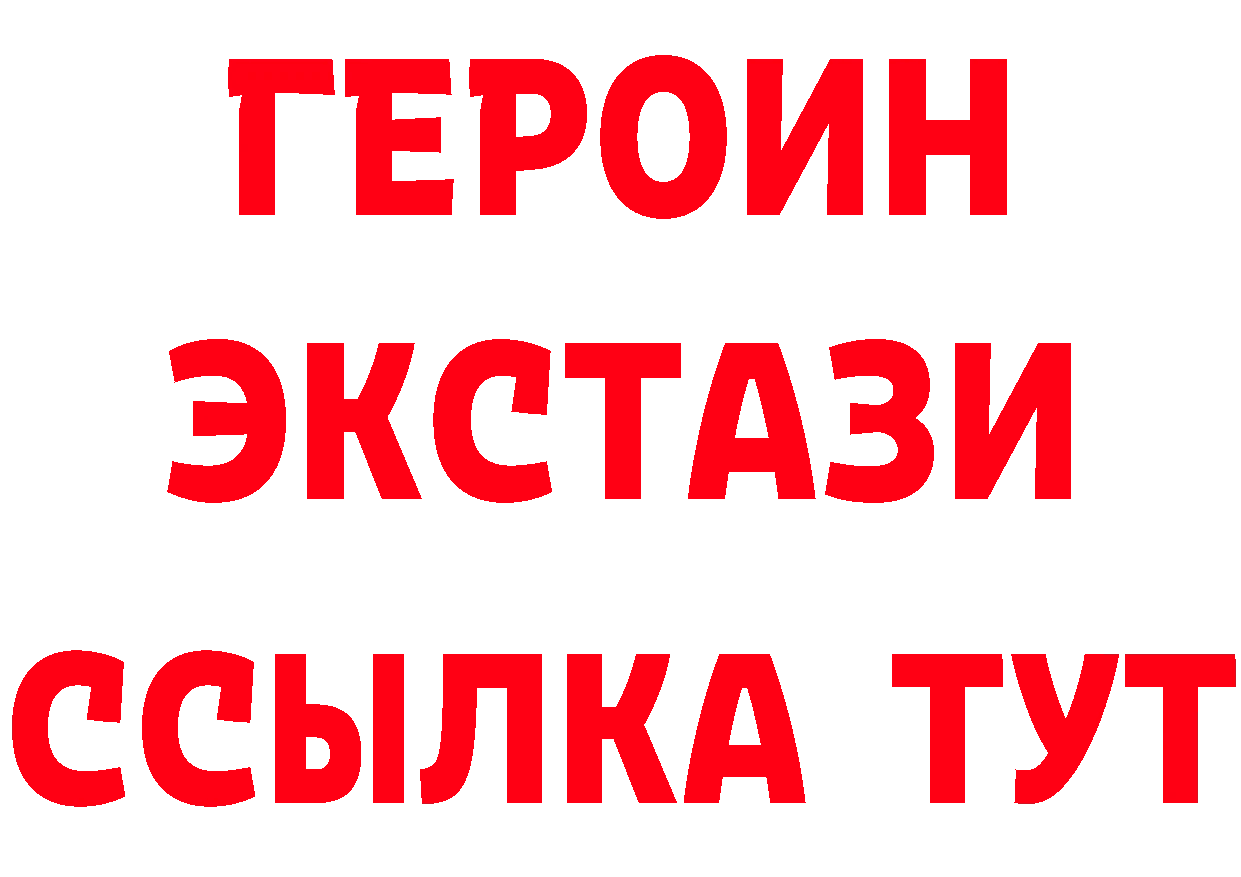 ГЕРОИН
ЭКСТАЗИ
ССЫЛКА ТУТ